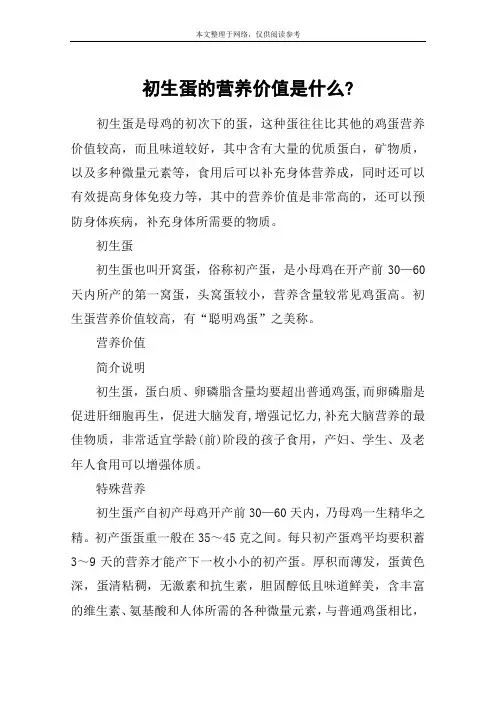 本文整理于网络，仅供阅读参考

初生蛋的营养价值是什么?

初生蛋是母鸡的初次下的蛋，这种蛋往往比其他的鸡蛋营养价值较高，而且味道较好，其中含有大量的优质蛋白，矿物质，以及多种微量元素等，食用后可以补充身体营养成，同时还可以有效提高身体免疫力等，其中的营养价值是非常高的，还可以预防身体疾病，补充身体所需要的物质。

初生蛋

初生蛋也叫开窝蛋，俗称初产蛋，是小母鸡在开产前 30—60 天内所产的第一窝蛋，头窝蛋较小，营养含量较常见鸡蛋高。初生蛋营养价值较高，有“聪明鸡蛋”之美称。

营养价值

简介说明

初生蛋，蛋白质、卵磷脂含量均要超出普通鸡蛋,而卵磷脂是促进肝细胞再生，促进大脑发育,增强记忆力,补充大脑营养的最佳物质，非常适宜学龄(前)阶段的孩子食用，产妇、学生、及老年人食用可以增强体质。

特殊营养

初生蛋产自初产母鸡开产前 30—60 天内，乃母鸡一生精华之精。初产蛋蛋重一般在 35～45 克之间。每只初产蛋鸡平均要积蓄 3～9 天的营养才能产下一枚小小的初产蛋。厚积而薄发，蛋黄色深，蛋清粘稠，无激素和抗生素，胆固醇低且味道鲜美，含丰富的维生素、氨基酸和人体所需的各种微量元素，与普通鸡蛋相比，